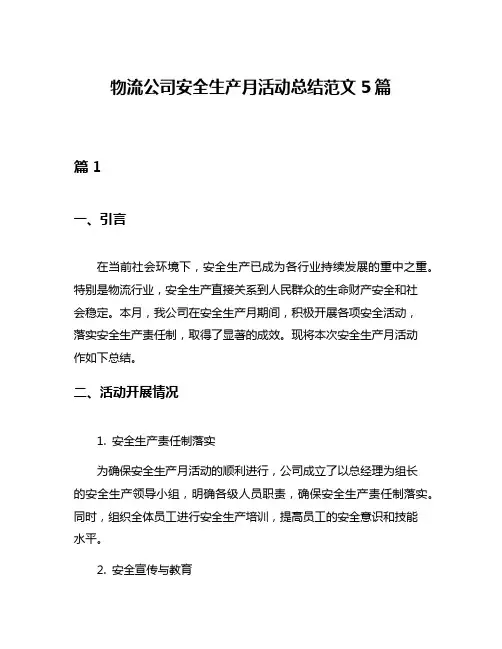 物流公司安全生产月活动总结范文 5 篇

篇 1

一、引言

在当前社会环境下，安全生产已成为各行业持续发展的重中之重。特别是物流行业，安全生产直接关系到人民群众的生命财产安全和社会稳定。本月，我公司在安全生产月期间，积极开展各项安全活动，落实安全生产责任制，取得了显著的成效。现将本次安全生产月活动作如下总结。

二、活动开展情况

1. 安全生产责任制落实

为确保安全生产月活动的顺利进行，公司成立了以总经理为组长的安全生产领导小组，明确各级人员职责，确保安全生产责任制落实。同时，组织全体员工进行安全生产培训，提高员工的安全意识和技能水平。

2. 安全宣传与教育